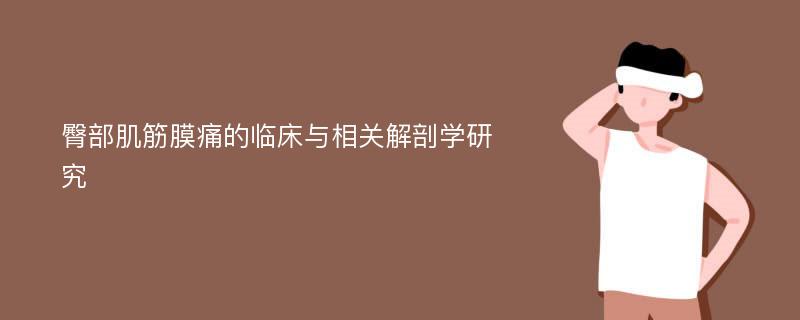 臀部肌筋膜痛的临床与相关解剖学研究